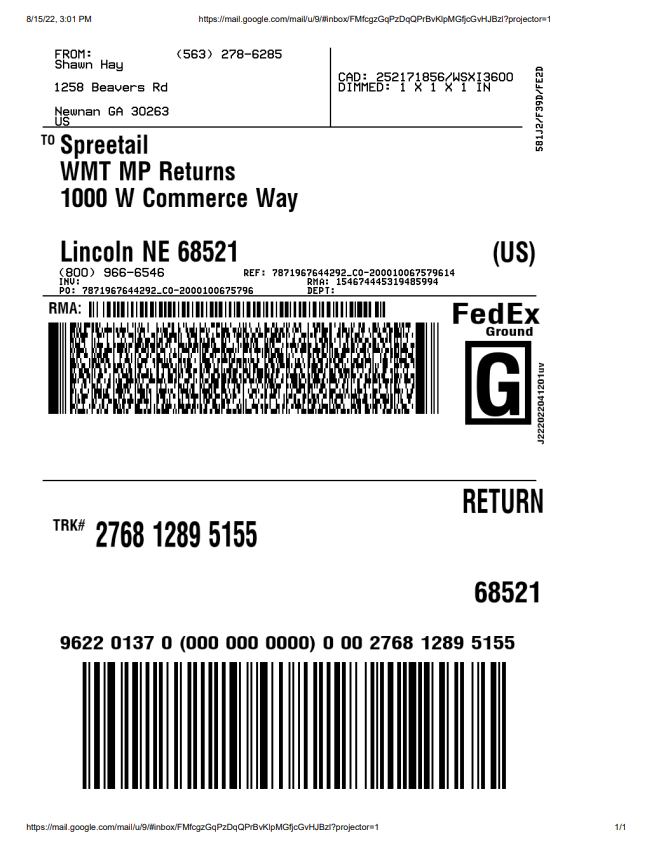 8/15/22, 3:01 PM
https://mail.google.com/mail/u/9/#inbox/FMfcgzGqPzDqQPrBvKlpMGfjcGvHJBzl?projector=1

FROM: (563) 278-6285
Shawn Hay

1258 Beavers Rd

Newnan GA 30263
US

CAD: 252171856/WSXI3600
DIMMED: 1 X 1 X 1 IN

581J2/F39D/FE2D

TO Spreetail
WMT MP Returns
1000 W Commerce Way

Lincoln NE 68521
(US)

(800) 966-6546
REF: 7871967644292_CO-200010067579614
INV:
RMA: 154674445319485994
PO: 7871967644292_CO-2000100675796
DEPT:

RMA:

FedEx
Ground

G

J222022041201uv

RETURN

TRK# 2768 1289 5155

68521

9622 0137 0 (000 000 0000) 0 00 2768 1289 5155

https://mail.google.com/mail/u/9/#inbox/FMfcgzGqPzDqQPrBvKlpMGfjcGvHJBzl?projector=1
1/1